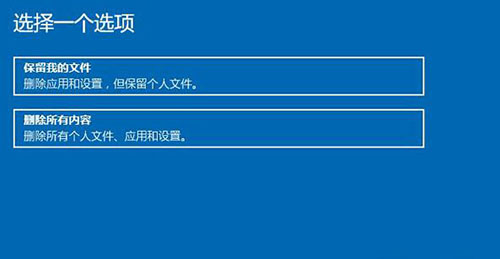 选择一个选项

保留我的文件
删除应用和设置，但保留个人文件。

删除所有内容
删除所有个人文件、应用和设置。